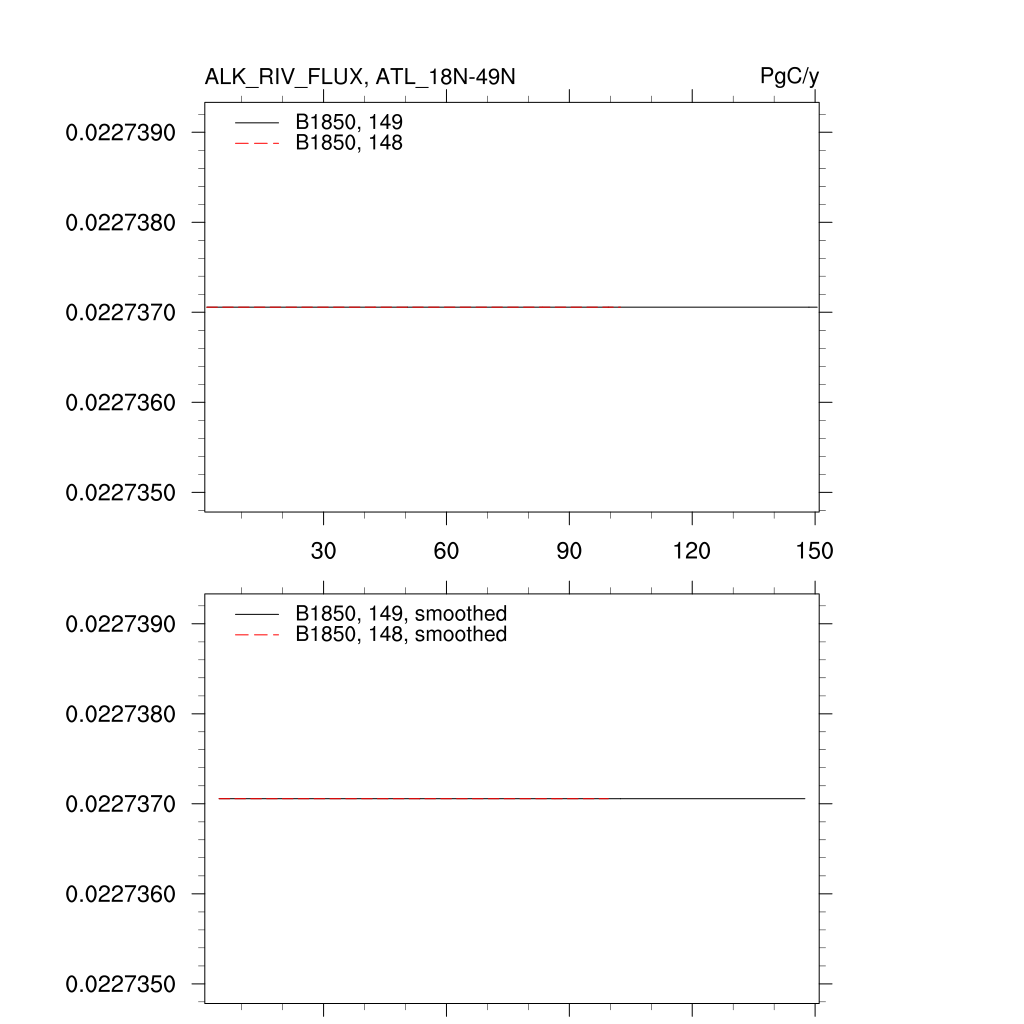 ALK_RIV_FLUX, ATL_18N-49N

PgC/y

B1850, 149
B1850, 148

0.0227390
0.0227380
0.0227370
0.0227360
0.0227350

30 60 90 120 150

B1850, 149, smoothed
B1850, 148, smoothed

0.0227390
0.0227380
0.0227370
0.0227360
0.0227350